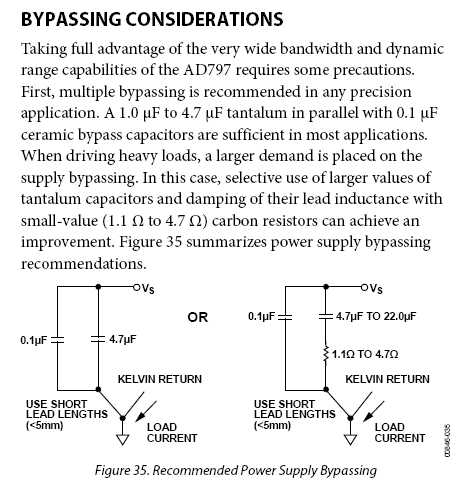 BYPASSING CONSIDERATIONS

Taking full advantage of the very wide bandwidth and dynamic range capabilities of the AD797 requires some precautions. First, multiple bypassing is recommended in any precision application. A 1.0 μF to 4.7 μF tantalum in parallel with 0.1 μF ceramic bypass capacitors are sufficient in most applications. When driving heavy loads, a larger demand is placed on the supply bypassing. In this case, selective use of larger values of tantalum capacitors and damping of their lead inductance with small-value (1.1 Ω to 4.7 Ω) carbon resistors can achieve an improvement. Figure 35 summarizes power supply bypassing recommendations.

$V_S$

0.1µF

4.7µF

KELVIN RETURN

USE SHORT LEAD LENGTHS (<5mm)

LOAD CURRENT

OR

$V_S$

0.1µF

4.7µF TO 22.0µF

1.1Ω TO 4.7Ω

KELVIN RETURN

USE SHORT LEAD LENGTHS (<5mm)

LOAD CURRENT

00846-035

Figure 35. Recommended Power Supply Bypassing